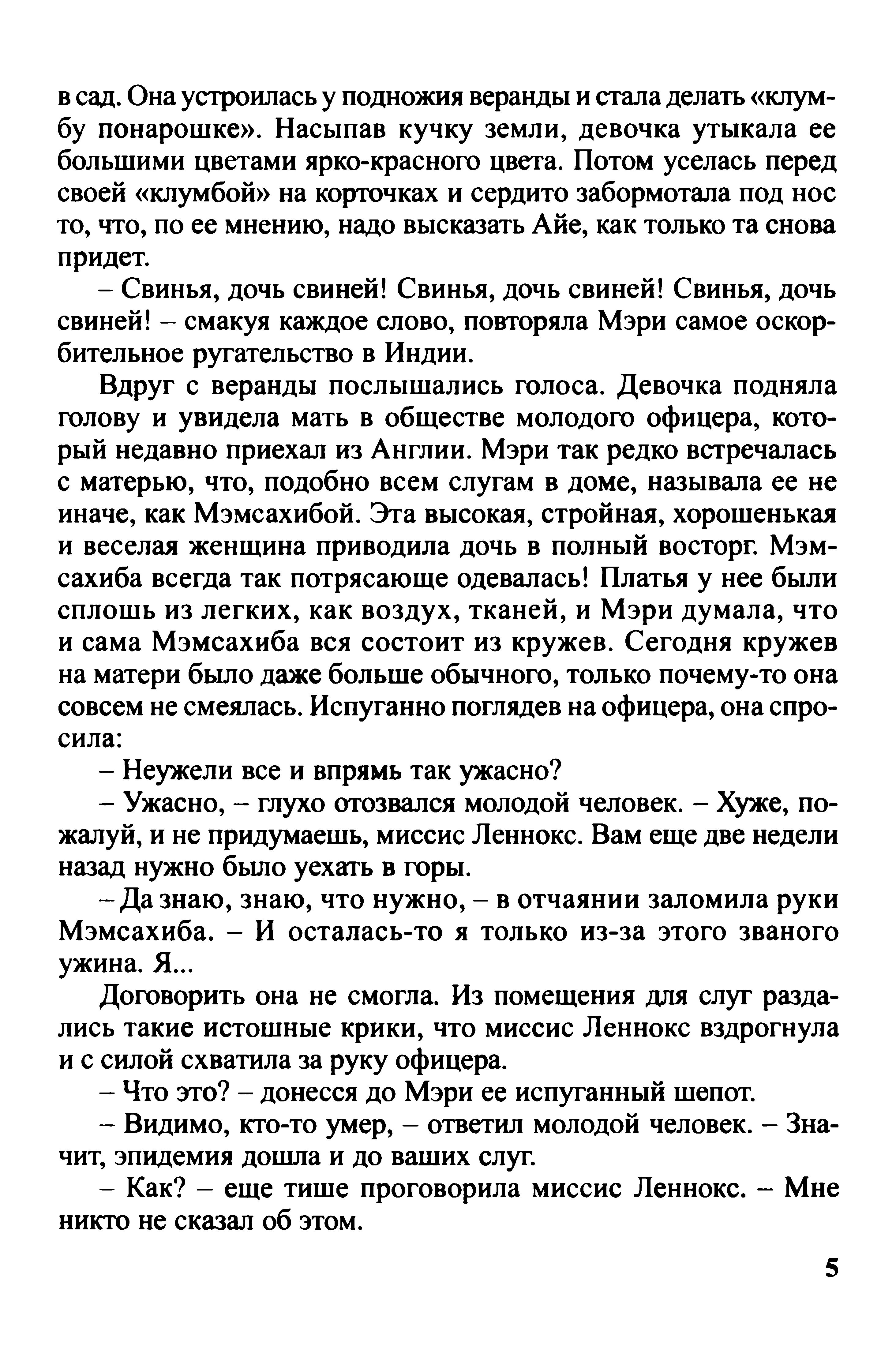 в сад. Она устроилась у подножия веранды и стала делать «клумбу понарошке». Насыпав кучку земли, девочка утыкала ее большими цветами ярко-красного цвета. Потом уселась перед своей «клумбой» на корточках и сердито забормотала под нос то, что, по ее мнению, надо высказать Айе, как только та снова придет.

– Свинья, дочь свиней! Свинья, дочь свиней! Свинья, дочь свиней! – смакуя каждое слово, повторяла Мэри самое оскорбительное ругательство в Индии.

Вдруг с веранды послышались голоса. Девочка подняла голову и увидела мать в обществе молодого офицера, который недавно приехал из Англии. Мэри так редко встречалась с матерью, что, подобно всем слугам в доме, называла ее не иначе, как Мэмсахибой. Эта высокая, стройная, хорошенькая и веселая женщина приводила дочь в полный восторг. Мэмсахиба всегда так потрясающе одевалась! Платья у нее были сплошь из легких, как воздух, тканей, и Мэри думала, что и сама Мэмсахиба вся состоит из кружев. Сегодня кружев на матери было даже больше обычного, только почему-то она совсем не смеялась. Испуганно поглядев на офицера, она спросила:

– Неужели все и впрямь так ужасно?

– Ужасно, – глухо отозвался молодой человек. – Хуже, пожалуй, и не придумаешь, миссис Леннокс. Вам еще две недели назад нужно было уехать в горы.

– Да знаю, знаю, что нужно, – в отчаянии заломила руки Мэмсахиба. – И осталась-то я только из-за этого званого ужина. Я...

Договорить она не смогла. Из помещения для слуг раздались такие истошные крики, что миссис Леннокс вздрогнула и с силой схватила за руку офицера.

– Что это? – донесся до Мэри ее испуганный шепот.

– Видимо, кто-то умер, – ответил молодой человек. – Значит, эпидемия дошла и до ваших слуг.

– Как? – еще тише проговорила миссис Леннокс. – Мне никто не сказал об этом.

5